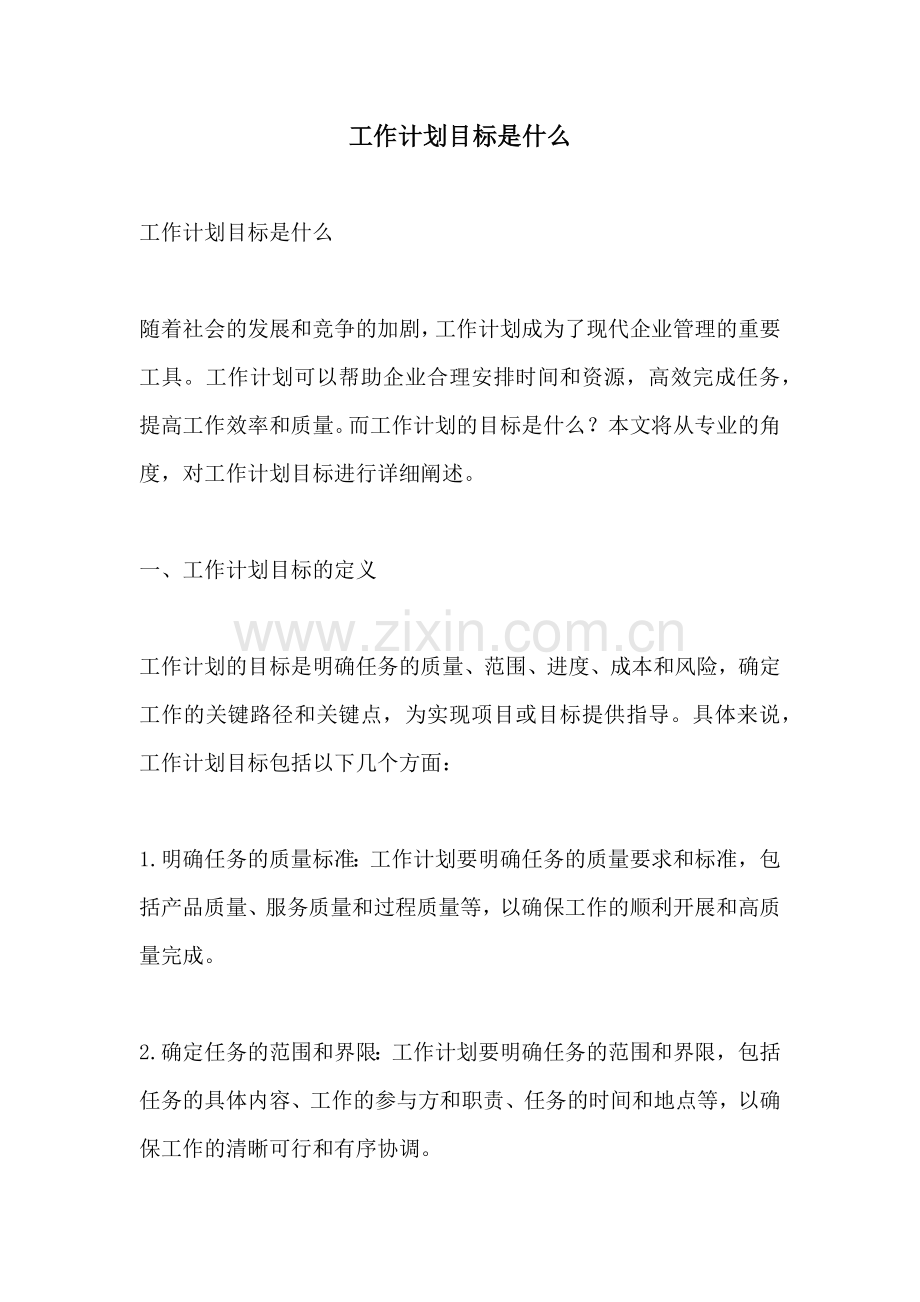 工作计划目标是什么

工作计划目标是什么

随着社会的发展和竞争的加剧,工作计划成为了现代企业管理的重要工具。工作计划可以帮助企业合理安排时间和资源，高效完成任务，提高工作效率和质量。而工作计划的目标是什么？本文将从专业的角度，对工作计划目标进行详细阐述。

一、工作计划目标的定义

工作计划的目标是明确任务的质量、范围、进度、成本和风险，确定工作的关键路径和关键点，为实现项目或目标提供指导。具体来说，工作计划目标包括以下几个方面：

1.明确任务的质量标准:工作计划要明确任务的质量要求和标准，包括产品质量、服务质量和过程质量等，以确保工作的顺利开展和高质量完成。

2.确定任务的范围和界限:工作计划要明确任务的范围和界限，包括任务的具体内容、工作的参与方和职责、任务的时间和地点等，以确保工作的清晰可行和有序协调。

www.zixin.com.cn